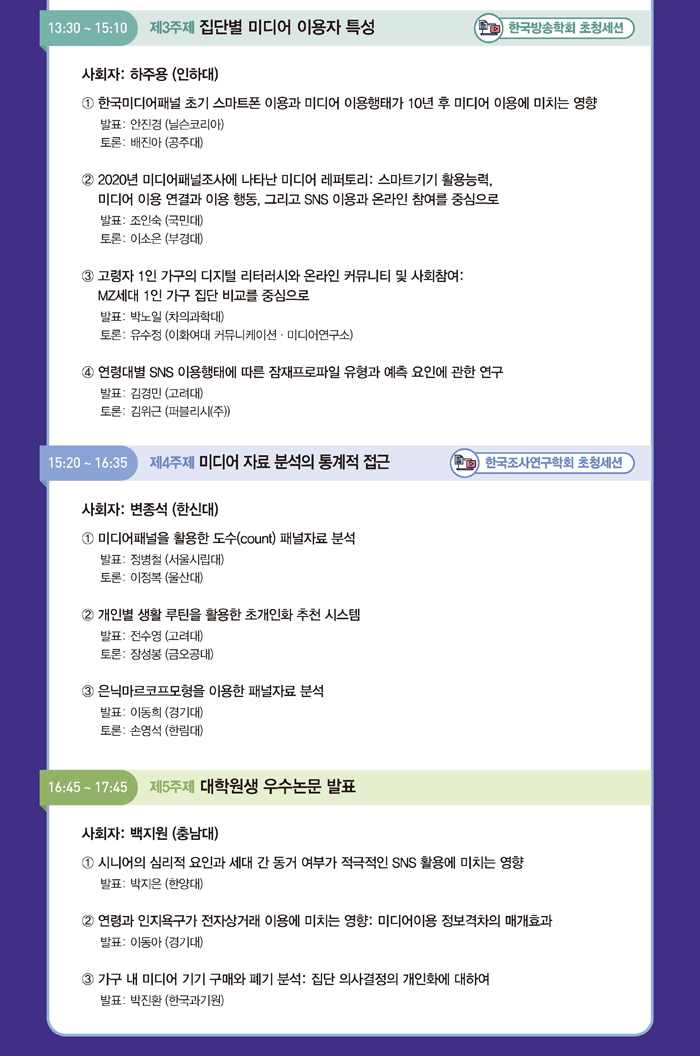 13:30 ~ 15:10 제3주제 집단별 미디어 이용자 특성

한국방송학회 초청세션

사회자: 하주용 (인하대)

① 한국미디어패널 초기 스마트폰 이용과 미디어 이용행태가 10년 후 미디어 이용에 미치는 영향
발표: 안진경 (닐슨코리아)
토론: 배진아 (공주대)

② 2020년 미디어패널조사에 나타난 미디어 레퍼토리: 스마트기기 활용능력, 미디어 이용 연결과 이용 행동, 그리고 SNS 이용과 온라인 참여를 중심으로
발표: 조인숙 (국민대)
토론: 이소은 (부경대)

③ 고령자 1인 가구의 디지털 리터러시와 온라인 커뮤니티 및 사회참여: MZ세대 1인 가구 집단 비교를 중심으로
발표: 박노일 (차의과학대)
토론: 유수정 (이화여대 커뮤니케이션 · 미디어연구소)

④ 연령대별 SNS 이용행태에 따른 잠재프로파일 유형과 예측 요인에 관한 연구
발표: 김경민 (고려대)
토론: 김위근 (퍼블리시(주))

15:20 ~ 16:35 제4주제 미디어 자료 분석의 통계적 접근

한국조사연구학회 초청세션

사회자: 변종석 (한신대)

① 미디어패널을 활용한 도수(count) 패널자료 분석
발표: 정병철 (서울시립대)
토론: 이정복 (울산대)

② 개인별 생활 루틴을 활용한 초개인화 추천 시스템
발표: 전수영 (고려대)
토론: 장성봉 (금오공대)

③ 은닉마르코프모형을 이용한 패널자료 분석
발표: 이동희 (경기대)
토론: 손영석 (한림대)

16:45 ~ 17:45 제5주제 대학원생 우수논문 발표

사회자: 백지원 (충남대)

① 시니어의 심리적 요인과 세대 간 동거 여부가 적극적인 SNS 활용에 미치는 영향
발표: 박지은 (한양대)

② 연령과 인지욕구가 전자상거래 이용에 미치는 영향: 미디어이용 정보격차의 매개효과
발표: 이동아 (경기대)

③ 가구 내 미디어 기기 구매와 폐기 분석: 집단 의사결정의 개인화에 대하여
발표: 박진환 (한국과기원)